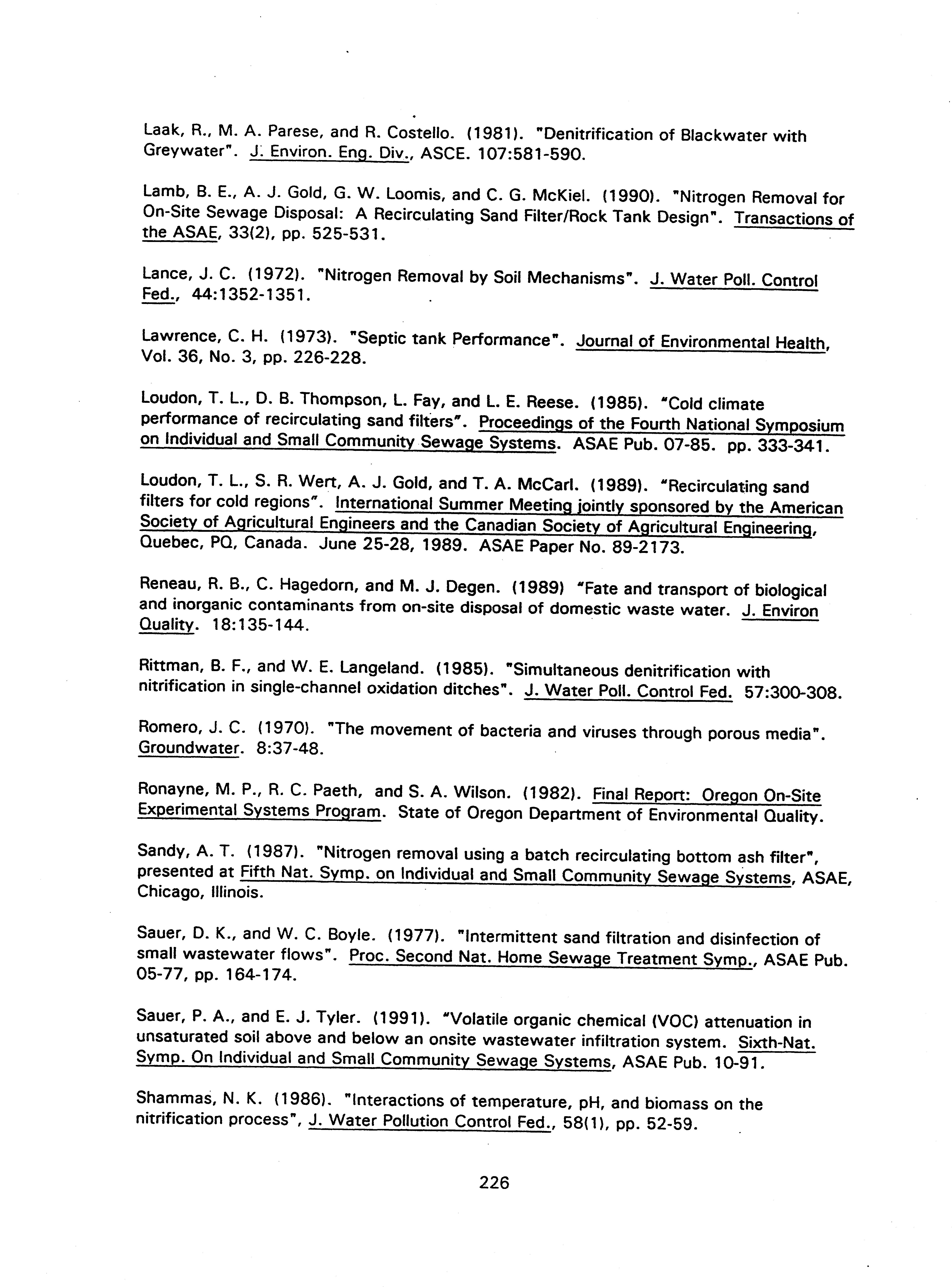 Laak, R., M. A. Parese, and R. Costello. (1981). "Denitrification of Blackwater with Greywater". J. Environ. Eng. Div., ASCE. 107:581-590.

Lamb, B. E., A. J. Gold, G. W. Loomis, and C. G. McKiel. (1990). "Nitrogen Removal for On-Site Sewage Disposal: A Recirculating Sand Filter/Rock Tank Design". Transactions of the ASAE, 33(2), pp. 525-531.

Lance, J. C. (1972). "Nitrogen Removal by Soil Mechanisms". J. Water Poll. Control Fed., 44:1352-1351.

Lawrence, C. H. (1973). "Septic tank Performance". Journal of Environmental Health, Vol. 36, No. 3, pp. 226-228.

Loudon, T. L., D. B. Thompson, L. Fay, and L. E. Reese. (1985). "Cold climate performance of recirculating sand filters". Proceedings of the Fourth National Symposium on Individual and Small Community Sewage Systems. ASAE Pub. 07-85. pp. 333-341.

Loudon, T. L., S. R. Wert, A. J. Gold, and T. A. McCarl. (1989). "Recirculating sand filters for cold regions". International Summer Meeting jointly sponsored by the American Society of Agricultural Engineers and the Canadian Society of Agricultural Engineering, Quebec, PQ, Canada. June 25-28, 1989. ASAE Paper No. 89-2173.

Reneau, R. B., C. Hagedorn, and M. J. Degen. (1989) "Fate and transport of biological and inorganic contaminants from on-site disposal of domestic waste water. J. Environ Quality. 18:135-144.

Rittman, B. F., and W. E. Langeland. (1985). "Simultaneous denitrification with nitrification in single-channel oxidation ditches". J. Water Poll. Control Fed. 57:300-308.

Romero, J. C. (1970). "The movement of bacteria and viruses through porous media". Groundwater. 8:37-48.

Ronayne, M. P., R. C. Paeth, and S. A. Wilson. (1982). Final Report: Oregon On-Site Experimental Systems Program. State of Oregon Department of Environmental Quality.

Sandy, A. T. (1987). "Nitrogen removal using a batch recirculating bottom ash filter", presented at Fifth Nat. Symp. on Individual and Small Community Sewage Systems, ASAE, Chicago, Illinois.

Sauer, D. K., and W. C. Boyle. (1977). "Intermittent sand filtration and disinfection of small wastewater flows". Proc. Second Nat. Home Sewage Treatment Symp., ASAE Pub. 05-77, pp. 164-174.

Sauer, P. A., and E. J. Tyler. (1991). "Volatile organic chemical (VOC) attenuation in unsaturated soil above and below an onsite wastewater infiltration system. Sixth-Nat. Symp. On Individual and Small Community Sewage Systems, ASAE Pub. 10-91.

Shammas, N. K. (1986). "Interactions of temperature, pH, and biomass on the nitrification process", J. Water Pollution Control Fed., 58(1), pp. 52-59.

226